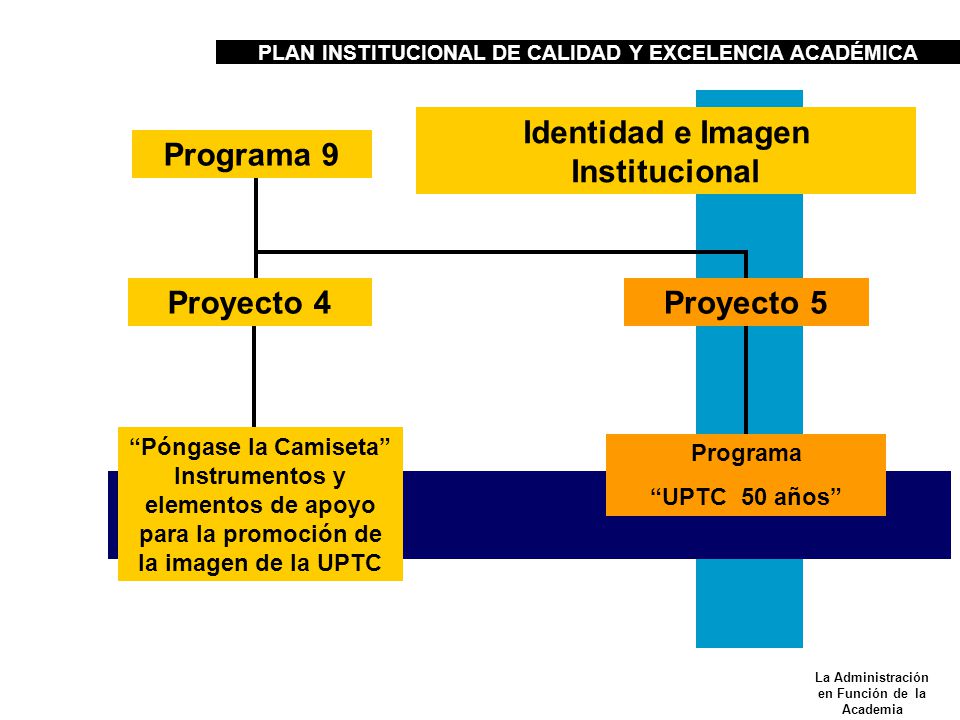 PLAN INSTITUCIONAL DE CALIDAD Y EXCELENCIA ACADÉMICA

Programa 9

Identidad e Imagen Institucional

Proyecto 4

Proyecto 5

“Póngase la Camiseta” Instrumentos y elementos de apoyo para la promoción de la imagen de la UPTC

Programa

“UPTC 50 años”

La Administración en Función de la Academia